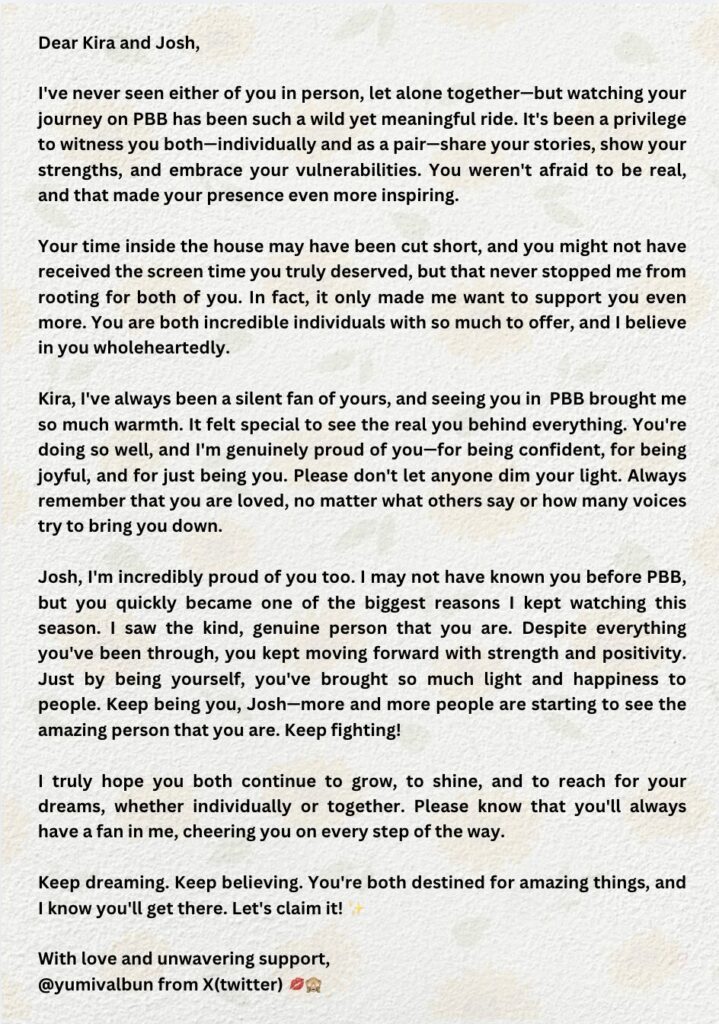 Dear Kira and Josh,

I've never seen either of you in person, let alone together—but watching your journey on PBB has been such a wild yet meaningful ride. It's been a privilege to witness you both—individually and as a pair—share your stories, show your strengths, and embrace your vulnerabilities. You weren't afraid to be real, and that made your presence even more inspiring.

Your time inside the house may have been cut short, and you might not have received the screen time you truly deserved, but that never stopped me from rooting for both of you. In fact, it only made me want to support you even more. You are both incredible individuals with so much to offer, and I believe in you wholeheartedly.

Kira, I've always been a silent fan of yours, and seeing you in PBB brought me so much warmth. It felt special to see the real you behind everything. You're doing so well, and I'm genuinely proud of you—for being confident, for being joyful, and for just being you. Please don't let anyone dim your light. Always remember that you are loved, no matter what others say or how many voices try to bring you down.

Josh, I'm incredibly proud of you too. I may not have known you before PBB, but you quickly became one of the biggest reasons I kept watching this season. I saw the kind, genuine person that you are. Despite everything you've been through, you kept moving forward with strength and positivity. Just by being yourself, you've brought so much light and happiness to people. Keep being you, Josh—more and more people are starting to see the amazing person that you are. Keep fighting!

I truly hope you both continue to grow, to shine, and to reach for your dreams, whether individually or together. Please know that you'll always have a fan in me, cheering you on every step of the way.

Keep dreaming. Keep believing. You're both destined for amazing things, and I know you'll get there. Let's claim it! ✨

With love and unwavering support,
@yumivalbun from X(twitter) 💋🙈